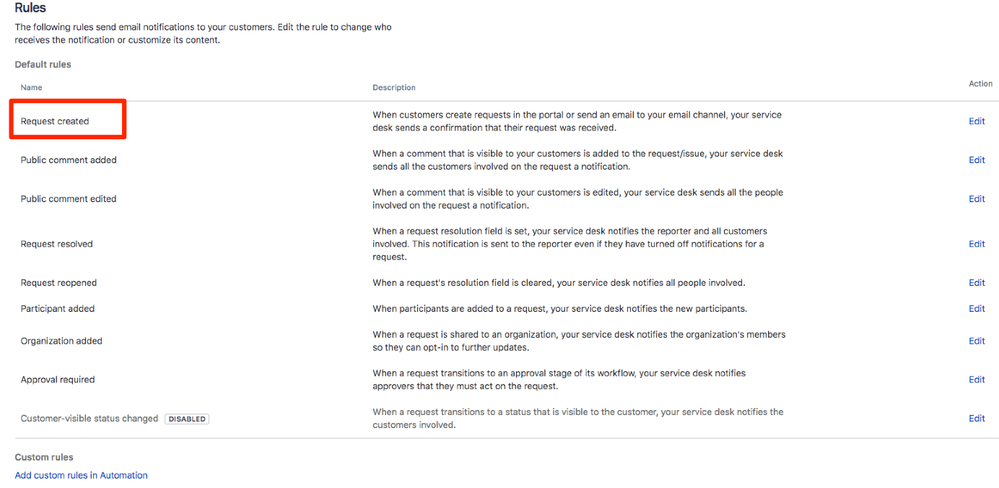 Rules
The following rules send email notifications to your customers. Edit the rule to change who receives the notification or customize its content.

Default rules

| Name | Description | Action |
|---|---|---|
| Request created | When customers create requests in the portal or send an email to your email channel, your service desk sends a confirmation that their request was received. | Edit |
| Public comment added | When a comment that is visible to your customers is added to the request/issue, your service desk sends all the customers involved on the request a notification. | Edit |
| Public comment edited | When a comment that is visible to your customers is edited, your service desk sends all the people involved on the request a notification. | Edit |
| Request resolved | When a request resolution field is set, your service desk notifies the reporter and all customers involved. This notification is sent to the reporter even if they have turned off notifications for a request. | Edit |
| Request reopened | When a request's resolution field is cleared, your service desk notifies all people involved. | Edit |
| Participant added | When participants are added to a request, your service desk notifies the new participants. | Edit |
| Organization added | When a request is shared to an organization, your service desk notifies the organization's members so they can opt-in to further updates. | Edit |
| Approval required | When a request transitions to an approval stage of its workflow, your service desk notifies approvers that they must act on the request. | Edit |
| Customer-visible status changed DISABLED | When a request transitions to a status that is visible to the customer, your service desk notifies the customers involved. | Edit |

Custom rules
Add custom rules in Automation